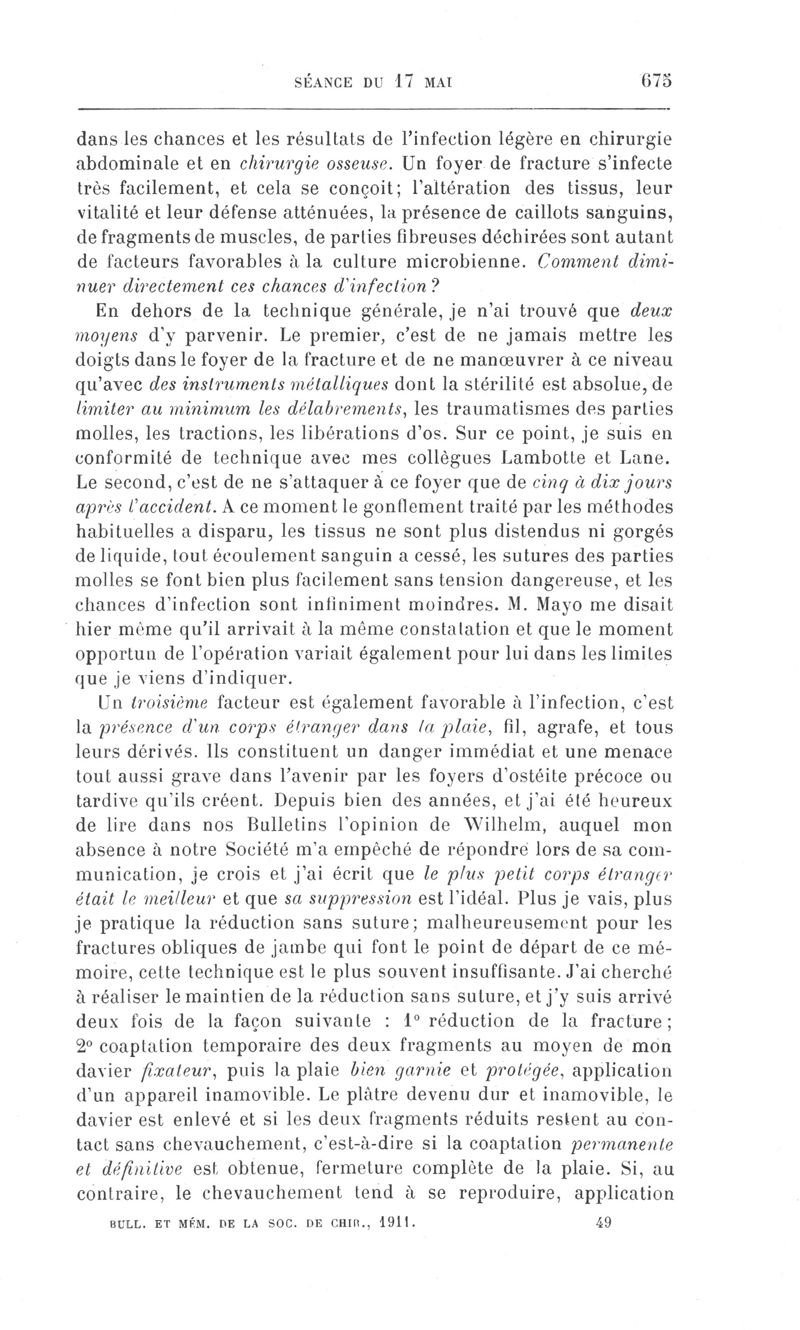 SÉANCE DU 17 MAI 675

dans les chances et les résultats de l'infection légère en chirurgie abdominale et en chirurgie osseuse. Un foyer de fracture s'infecte très facilement, et cela se conçoit; l'altération des tissus, leur vitalité et leur défense atténuées, la présence de caillots sanguins, de fragments de muscles, de parties fibreuses déchirées sont autant de facteurs favorables à la culture microbienne. Comment diminuer directement ces chances d'infection?

En dehors de la technique générale, je n'ai trouvé que deux moyens d'y parvenir. Le premier, c'est de ne jamais mettre les doigts dans le foyer de la fracture et de ne manœuvrer à ce niveau qu'avec des instruments métalliques dont la stérilité est absolue, de limiter au minimum les délabrements, les traumatismes des parties molles, les tractions, les libérations d'os. Sur ce point, je suis en conformité de technique avec mes collègues Lambotte et Lane. Le second, c'est de ne s'attaquer à ce foyer que de cinq à dix jours après l'accident. A ce moment le gonflement traité par les méthodes habituelles a disparu, les tissus ne sont plus distendus ni gorgés de liquide, tout écoulement sanguin a cessé, les sutures des parties molles se font bien plus facilement sans tension dangereuse, et les chances d'infection sont infiniment moindres. M. Mayo me disait hier même qu'il arrivait à la même constatation et que le moment opportun de l'opération variait également pour lui dans les limites que je viens d'indiquer.

Un troisième facteur est également favorable à l'infection, c'est la présence d'un corps étranger dans la plaie, fil, agrafe, et tous leurs dérivés. Ils constituent un danger immédiat et une menace tout aussi grave dans l'avenir par les foyers d'ostéite précoce ou tardive qu'ils créent. Depuis bien des années, et j'ai été heureux de lire dans nos Bulletins l'opinion de Wilhelm, auquel mon absence à notre Société m'a empêché de répondre lors de sa communication, je crois et j'ai écrit que le plus petit corps étranger était le meilleur et que sa suppression est l'idéal. Plus je vais, plus je pratique la réduction sans suture; malheureusement pour les fractures obliques de jambe qui font le point de départ de ce mémoire, cette technique est le plus souvent insuffisante. J'ai cherché à réaliser le maintien de la réduction sans suture, et j'y suis arrivé deux fois de la façon suivante : 1° réduction de la fracture; 2° coaptation temporaire des deux fragments au moyen de mon davier fixateur, puis la plaie bien garnie et protégée, application d'un appareil inamovible. Le plâtre devenu dur et inamovible, le davier est enlevé et si les deux fragments réduits restent au contact sans chevauchement, c'est-à-dire si la coaptation permanente et définitive est obtenue, fermeture complète de la plaie. Si, au contraire, le chevauchement tend à se reproduire, application

BULL. ET MÉM. DE LA SOC. DE CHIR., 1911. 49